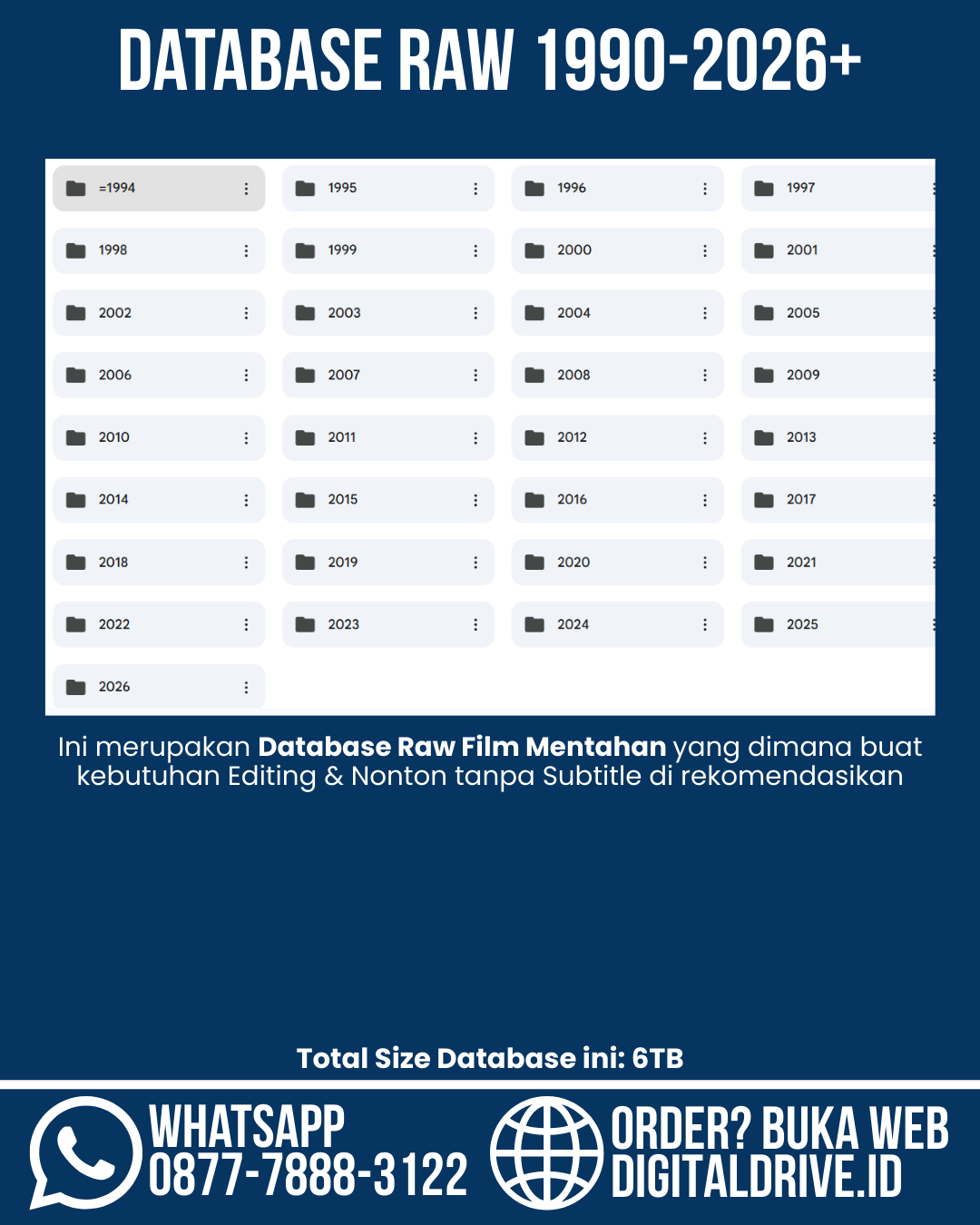 DATABASE RAW 1990-2026+

=1994

1995

1996

1997

1998

1999

2000

2001

2002

2003

2004

2005

2006

2007

2008

2009

2010

2011

2012

2013

2014

2015

2016

2017

2018

2019

2020

2021

2022

2023

2024

2025

2026

Ini merupakan Database Raw Film Mentahan yang dimana buat kebutuhan Editing & Nonton tanpa Subtitle di rekomendasikan

Total Size Database ini: 6TB

WHATSAPP
0877-7888-3122

ORDER? BUKA WEB
DIGITALDRIVE.ID